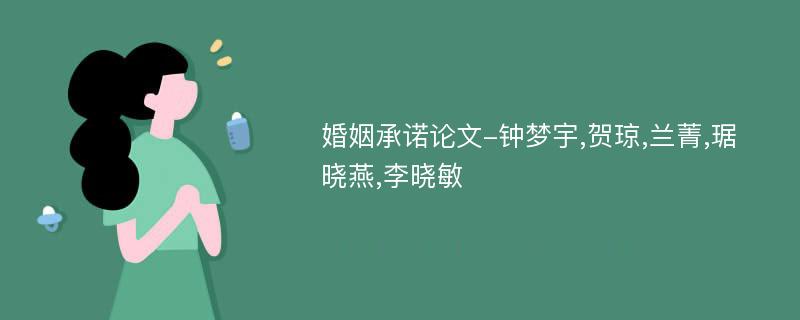 婚姻承诺论文-钟梦宇,贺琼,兰菁,琚晓燕,李晓敏